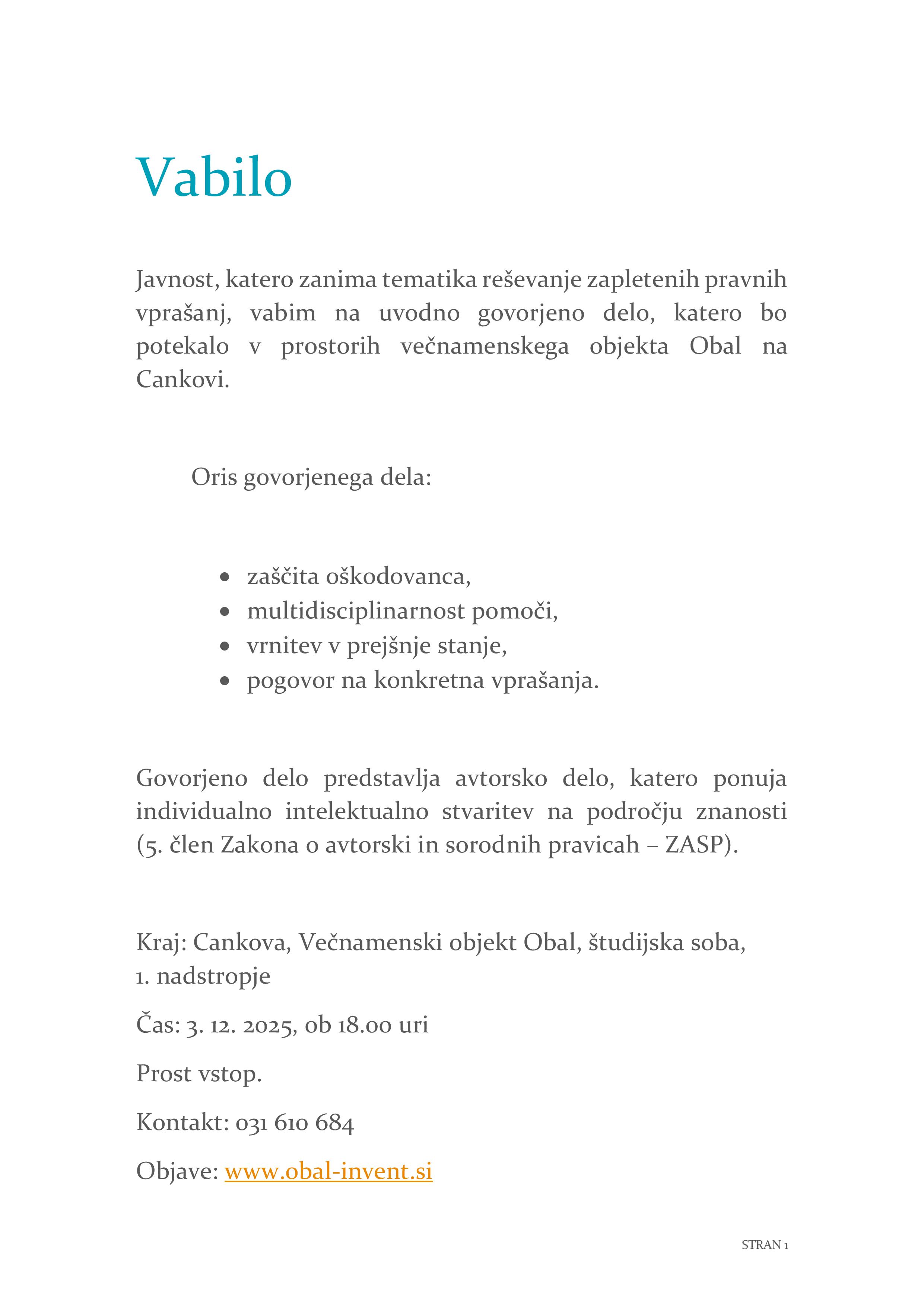 Vabilo

Javnost, katero zanima tematika reševanje zapletenih pravnih vprašanj, vabim na uvodno govorjeno delo, katero bo potekalo v prostorih večnamenskega objekta Obal na Cankovi.

Oris govorjenega dela:

- zaščita oškodovanca,
- multidisciplinarnost pomoči,
- vrnitev v prejšnje stanje,
- pogovor na konkretna vprašanja.

Govorjeno delo predstavlja avtorsko delo, katero ponuja individualno intelektualno stvaritev na področju znanosti (5. člen Zakona o avtorski in sorodnih pravicah – ZASP).

Kraj: Cankova, Večnamenski objekt Obal, študijska soba, 1. nadstropje

Čas: 3. 12. 2025, ob 18.00 uri

Prost vstop.

Kontakt: 031 610 684

Objave: www.obal-invent.si

STRAN 1